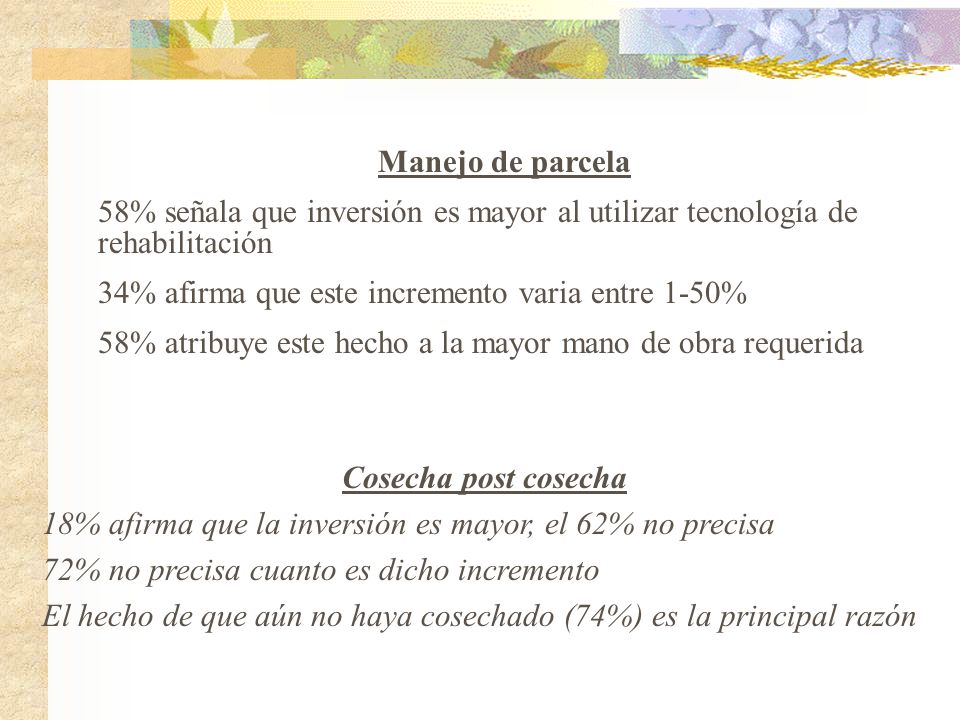 Manejo de parcela

58% señala que inversión es mayor al utilizar tecnología de rehabilitación

34% afirma que este incremento varia entre 1-50%

58% atribuye este hecho a la mayor mano de obra requerida

Cosecha post cosecha

18% afirma que la inversión es mayor, el 62% no precisa

72% no precisa cuanto es dicho incremento

El hecho de que aún no haya cosechado (74%) es la principal razón